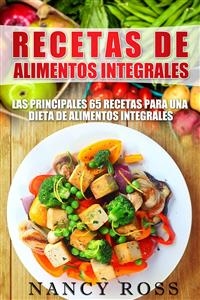 RECETAS DE
ALIMENTOS INTEGRALES

LAS PRINCIPALES 65 RECETAS PARA UNA DIETA DE ALIMENTOS INTEGRALES

NANCY ROSS